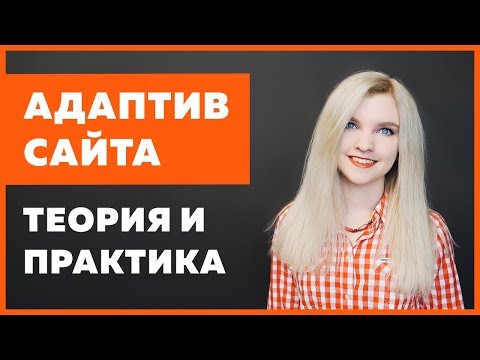 АДАПТИВ САЙТА

ТЕОРИЯ И ПРАКТИКА